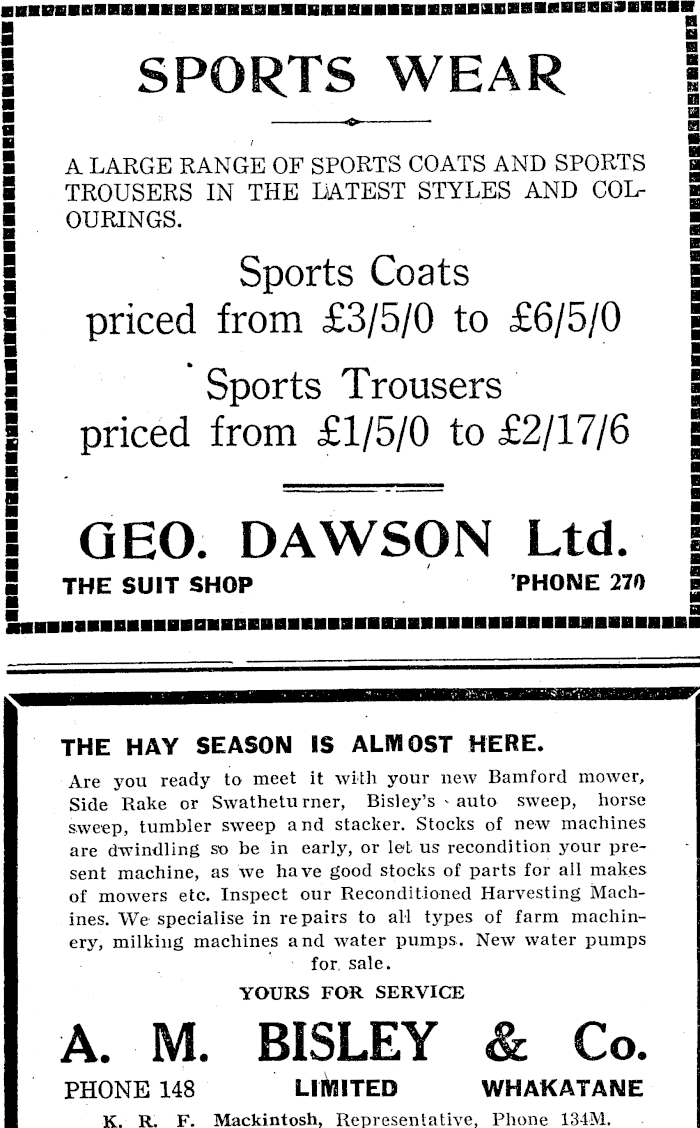 SPORTS WEAR

A LARGE RANGE OF SPORTS COATS AND SPORTS TROUSERS IN THE LATEST STYLES AND COLOURINGS.

Sports Coats
priced from £3/5/0 to £6/5/0

Sports Trousers
priced from £1/5/0 to £2/17/6

GEO. DAWSON Ltd.
THE SUIT SHOP 'PHONE 270

THE HAY SEASON IS ALMOST HERE.

Are you ready to meet it with your new Bamford mower, Side Rake or Swatheturner, Bisley's auto sweep, horse sweep, tumbler sweep and stacker. Stocks of new machines are dwindling so be in early, or let us recondition your present machine, as we have good stocks of parts for all makes of mowers etc. Inspect our Reconditioned Harvesting Machines. We specialise in repairs to all types of farm machinery, milking machines and water pumps. New water pumps for sale.

YOURS FOR SERVICE

A. M. BISLEY & Co.
PHONE 148 LIMITED WHAKATANE
K. R. F. Mackintosh, Representative, Phone 134M.